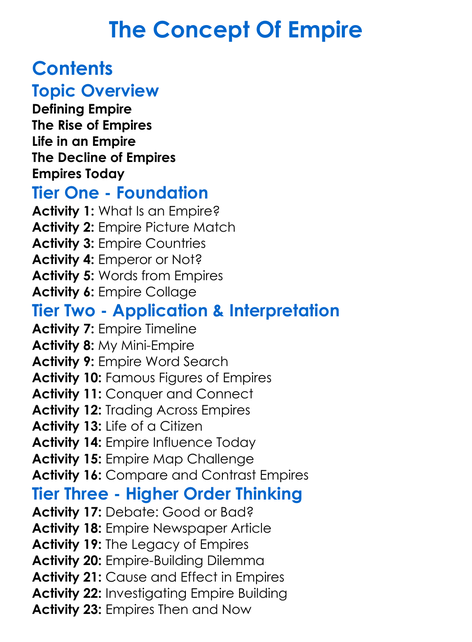 The Concept Of Empire

Contents
Topic Overview
Defining Empire
The Rise of Empires
Life in an Empire
The Decline of Empires
Empires Today
Tier One - Foundation
Activity 1: What Is an Empire?
Activity 2: Empire Picture Match
Activity 3: Empire Countries
Activity 4: Emperor or Not?
Activity 5: Words from Empires
Activity 6: Empire Collage
Tier Two - Application & Interpretation
Activity 7: Empire Timeline
Activity 8: My Mini-Empire
Activity 9: Empire Word Search
Activity 10: Famous Figures of Empires
Activity 11: Conquer and Connect
Activity 12: Trading Across Empires
Activity 13: Life of a Citizen
Activity 14: Empire Influence Today
Activity 15: Empire Map Challenge
Activity 16: Compare and Contrast Empires
Tier Three - Higher Order Thinking
Activity 17: Debate: Good or Bad?
Activity 18: Empire Newspaper Article
Activity 19: The Legacy of Empires
Activity 20: Empire-Building Dilemma
Activity 21: Cause and Effect in Empires
Activity 22: Investigating Empire Building
Activity 23: Empires Then and Now